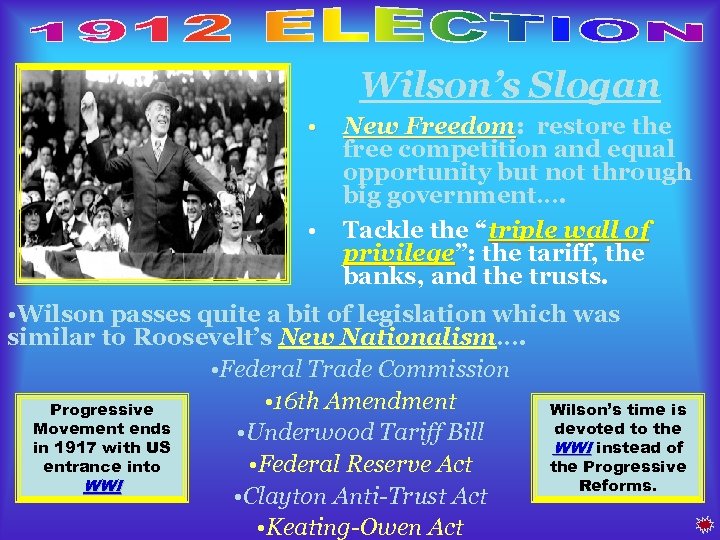 1912 ELECTION

Wilson's Slogan

• New Freedom: restore the free competition and equal opportunity but not through big government….

• Tackle the "triple wall of privilege": the tariff, the banks, and the trusts.

•Wilson passes quite a bit of legislation which was similar to Roosevelt's New Nationalism….

•Federal Trade Commission

•16th Amendment

•Underwood Tariff Bill

•Federal Reserve Act

•Clayton Anti-Trust Act

•Keating-Owen Act

Progressive Movement ends in 1917 with US entrance into WWI

Wilson's time is devoted to the WWI instead of the Progressive Reforms.